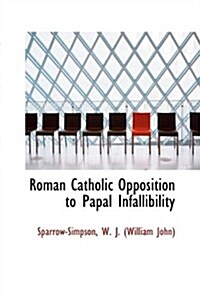 Roman Catholic Opposition to Papal Infallibility

Sparrow-Simpson, W. J. (William John)